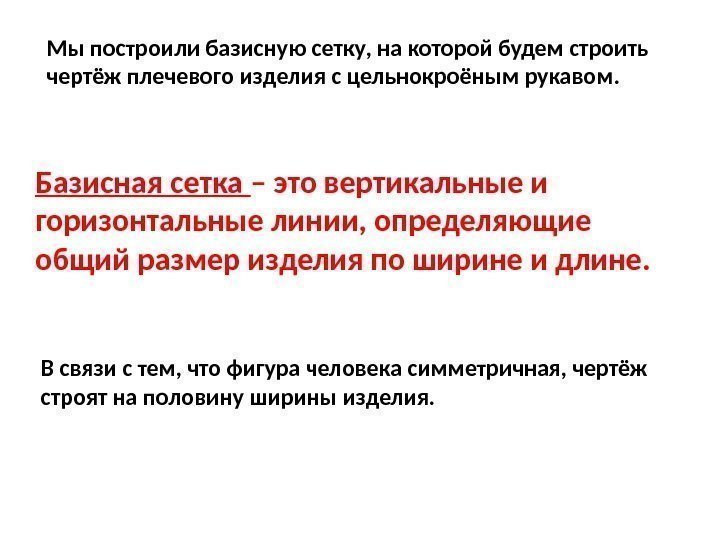 Мы построили базисную сетку, на которой будем строить чертёж плечевого изделия с цельнокроёным рукавом.

Базисная сетка – это вертикальные и горизонтальные линии, определяющие общий размер изделия по ширине и длине.

В связи с тем, что фигура человека симметричная, чертёж строят на половину ширины изделия.